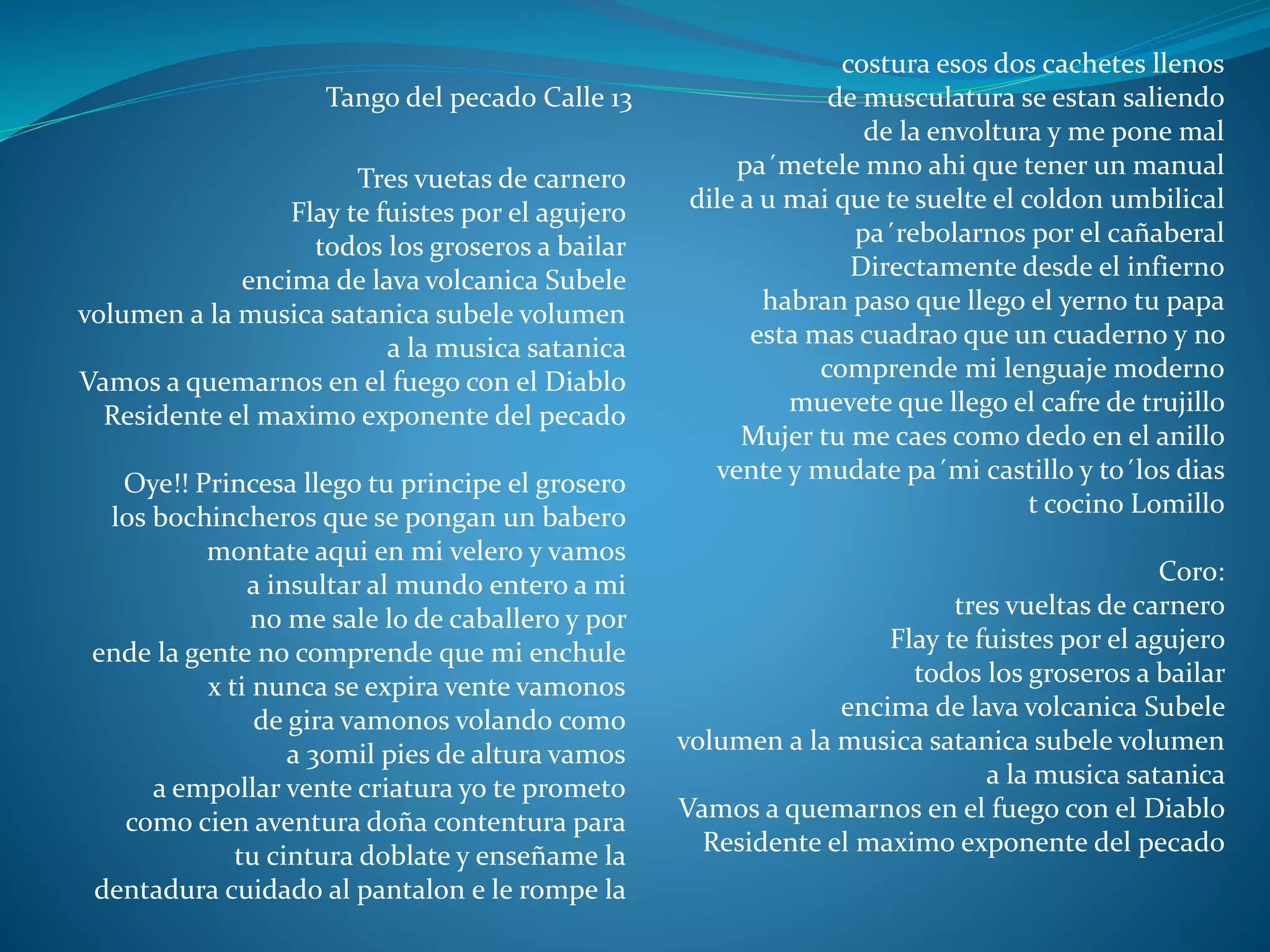 Tango del pecado Calle 13

Tres vuetas de carnero
Flay te fuistes por el agujero
todos los groseros a bailar
encima de lava volcanica Subele
volumen a la musica satanica subele volumen
a la musica satanica
Vamos a quemarnos en el fuego con el Diablo
Residente el maximo exponente del pecado

Oye!! Princesa llego tu principe el grosero
los bochincheros que se pongan un babero
montate aqui en mi velero y vamos
a insultar al mundo entero a mi
no me sale lo de caballero y por
ende la gente no comprende que mi enchule
x ti nunca se expira vente vamonos
de gira vamonos volando como
a 30mil pies de altura vamos
a empollar vente criatura yo te prometo
como cien aventura doña contentura para
tu cintura doblate y enseñame la
dentadura cuidado al pantalon e le rompe la

costura esos dos cachetes llenos
de musculatura se estan saliendo
de la envoltura y me pone mal
pa´metele mno ahi que tener un manual
dile a u mai que te suelte el coldon umbilical
pa´rebolarnos por el cañaberal
Directamente desde el infierno
habran paso que llego el yerno tu papa
esta mas cuadrao que un cuaderno y no
comprende mi lenguaje moderno
muevete que llego el cafre de trujillo
Mujer tu me caes como dedo en el anillo
vente y mudate pa´mi castillo y to´los dias
t cocino Lomillo

Coro:
tres vueltas de carnero
Flay te fuistes por el agujero
todos los groseros a bailar
encima de lava volcanica Subele
volumen a la musica satanica subele volumen
a la musica satanica
Vamos a quemarnos en el fuego con el Diablo
Residente el maximo exponente del pecado